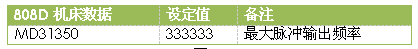 | 808D 机床数据 | 设定值 | 备注 |
|---|---|---|
| MD31350 | 333333 | 最大脉冲输出频率 |